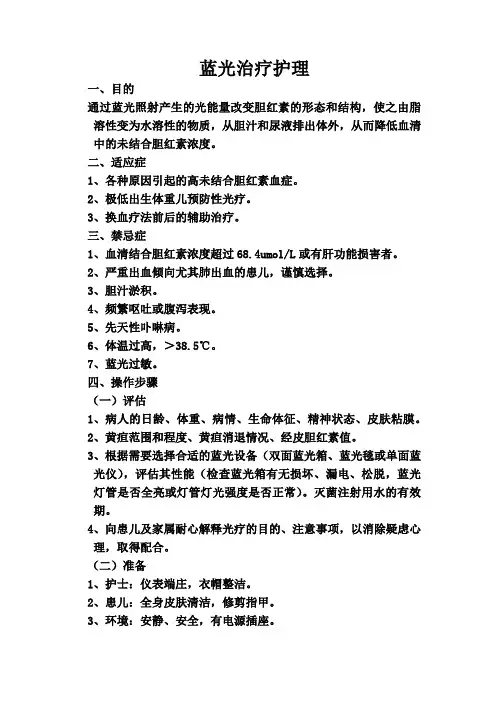 蓝光治疗护理

一、目的

通过蓝光照射产生的光能量改变胆红素的形态和结构，使之由脂溶性变为水溶性的物质，从胆汁和尿液排出体外，从而降低血清中的未结合胆红素浓度。

二、适应症

1、各种原因引起的高未结合胆红素血症。

2、极低出生体重儿预防性光疗。

3、换血疗法前后的辅助治疗。

三、禁忌症

1、血清结合胆红素浓度超过 68.4umol/L 或有肝功能损害者。

2、严重出血倾向尤其肺出血的患儿，谨慎选择。

3、胆汁淤积。

4、频繁呕吐或腹泻表现。

5、先天性卟啉病。

6、体温过高，>38.5℃。

7、蓝光过敏。

四、操作步骤

（一）评估

1、病人的日龄、体重、病情、生命体征、精神状态、皮肤粘膜。

2、黄疸范围和程度、黄疸消退情况、经皮胆红素值。

3、根据需要选择合适的蓝光设备（双面蓝光箱、蓝光毯或单面蓝光仪），评估其性能（检查蓝光箱有无损坏、漏电、松脱，蓝光灯管是否全亮或灯管灯光强度是否正常）。灭菌注射用水的有效期。

4、向患儿及家属耐心解释光疗的目的、注意事项，以消除疑虑心理，取得配合。

（二）准备

1、护士：仪表端庄，衣帽整洁。

2、患儿：全身皮肤清洁，修剪指甲。

3、环境：安静、安全，有电源插座。